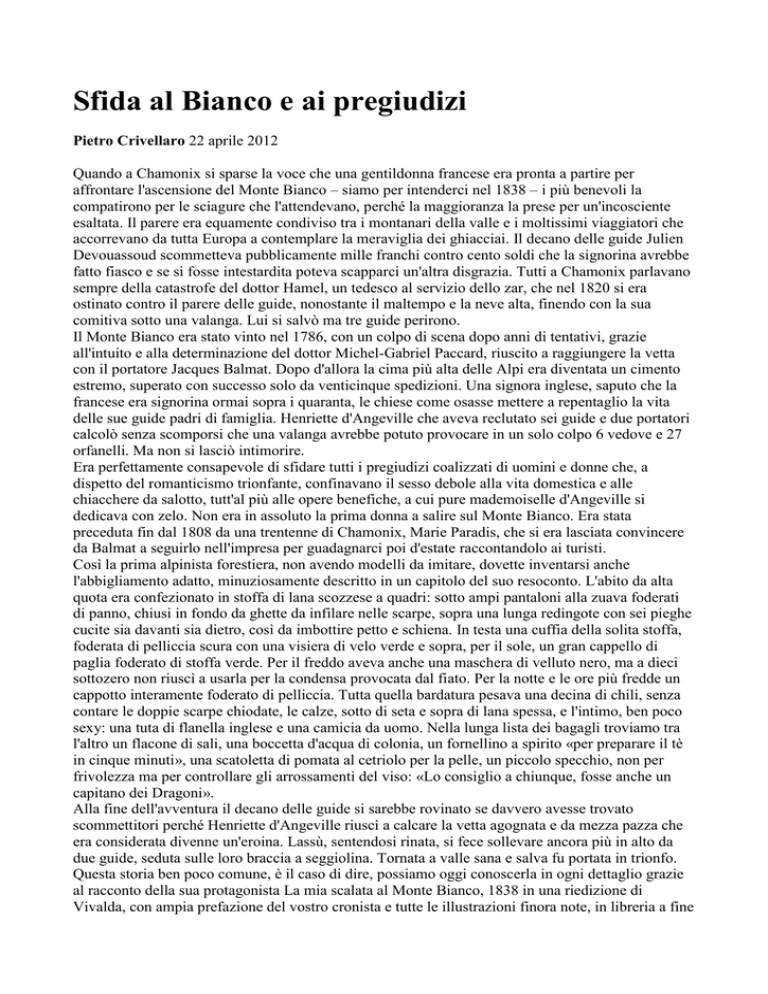 Sfida al Bianco e ai pregiudizi

Pietro Crivellaro 22 aprile 2012

Quando a Chamonix si sparse la voce che una gentildonna francese era pronta a partire per affrontare l'ascensione del Monte Bianco – siamo per intenderci nel 1838 – i più benevoli la compatirono per le sciagure che l'attendevano, perché la maggioranza la prese per un'incosciente esaltata. Il parere era equamente condiviso tra i montanari della valle e i moltissimi viaggiatori che accorrevano da tutta Europa a contemplare la meraviglia dei ghiacciai. Il decano delle guide Julien Devouassoud scommetteva pubblicamente mille franchi contro cento soldi che la signorina avrebbe fatto fiasco e se si fosse intestardita poteva scapparci un'altra disgrazia. Tutti a Chamonix parlavano sempre della catastrofe del dottor Hamel, un tedesco al servizio dello zar, che nel 1820 si era ostinato contro il parere delle guide, nonostante il maltempo e la neve alta, finendo con la sua comitiva sotto una valanga. Lui si salvò ma tre guide perirono.
Il Monte Bianco era stato vinto nel 1786, con un colpo di scena dopo anni di tentativi, grazie all'intuito e alla determinazione del dottor Michel-Gabriel Paccard, riuscito a raggiungere la vetta con il portatore Jacques Balmat. Dopo d'allora la cima più alta delle Alpi era diventata un cimento estremo, superato con successo solo da venticinque spedizioni. Una signora inglese, saputo che la francese era signorina ormai sopra i quaranta, le chiese come osasse mettere a repentaglio la vita delle sue guide padri di famiglia. Henriette d'Angeville che aveva reclutato sei guide e due portatori calcolò senza scomporsi che una valanga avrebbe potuto provocare in un solo colpo 6 vedove e 27 orfanelli. Ma non si lasciò intimorire.
Era perfettamente consapevole di sfidare tutti i pregiudizi coalizzati di uomini e donne che, a dispetto del romanticismo trionfante, confinavano il sesso debole alla vita domestica e alle chiacchere da salotto, tutt'al più alle opere benefiche, a cui pure mademoiselle d'Angeville si dedicava con zelo. Non era in assoluto la prima donna a salire sul Monte Bianco. Era stata preceduta fin dal 1808 da una trentenne di Chamonix, Marie Paradis, che si era lasciata convincere da Balmat a seguirlo nell'impresa per guadagnarci poi d'estate raccontandolo ai turisti.
Così la prima alpinista forestiera, non avendo modelli da imitare, dovette inventarsi anche l'abbigliamento adatto, minuziosamente descritto in un capitolo del suo resoconto. L'abito da alta quota era confezionato in stoffa di lana scozzese a quadri: sotto ampi pantaloni alla zuava foderati di panno, chiusi in fondo da ghette da infilare nelle scarpe, sopra una lunga redingote con sei pieghe cucite sia davanti sia dietro, così da imbottire petto e schiena. In testa una cuffia della solita stoffa, foderata di pelliccia scura con una visiera di velo verde e sopra, per il sole, un gran cappello di paglia foderato di stoffa verde. Per il freddo aveva anche una maschera di velluto nero, ma a dieci sottozero non riuscì a usarla per la condensa provocata dal fiato. Per la notte e le ore più fredde un cappotto interamente foderato di pelliccia. Tutta quella bardatura pesava una decina di chili, senza contare le doppie scarpe chiodate, le calze, sotto di seta e sopra di lana spessa, e l'intimo, ben poco sexy: una tuta di flanella inglese e una camicia da uomo. Nella lunga lista dei bagagli troviamo tra l'altro un flacone di sali, una boccetta d'acqua di colonia, un fornellino a spirito «per preparare il tè in cinque minuti», una scatoletta di pomata al cetriolo per la pelle, un piccolo specchio, non per frivolezza ma per controllare gli arrossamenti del viso: «Lo consiglio a chiunque, fosse anche un capitano dei Dragoni».
Alla fine dell'avventura il decano delle guide si sarebbe rovinato se davvero avesse trovato scommettitori perché Henriette d'Angeville riuscì a calcare la vetta agognata e da mezza pazza che era considerata divenne un'eroina. Lassù, sentendosi rinata, si fece sollevare ancora più in alto da due guide, seduta sulle loro braccia a seggiolina. Tornata a valle sana e salva fu portata in trionfo.
Questa storia ben poco comune, è il caso di dire, possiamo oggi conoscerla in ogni dettaglio grazie al racconto della sua protagonista La mia scalata al Monte Bianco, 1838 in una riedizione di Vivalda, con ampia prefazione del vostro cronista e tutte le illustrazioni finora note, in libreria a fine